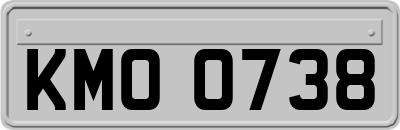 KMO 0738